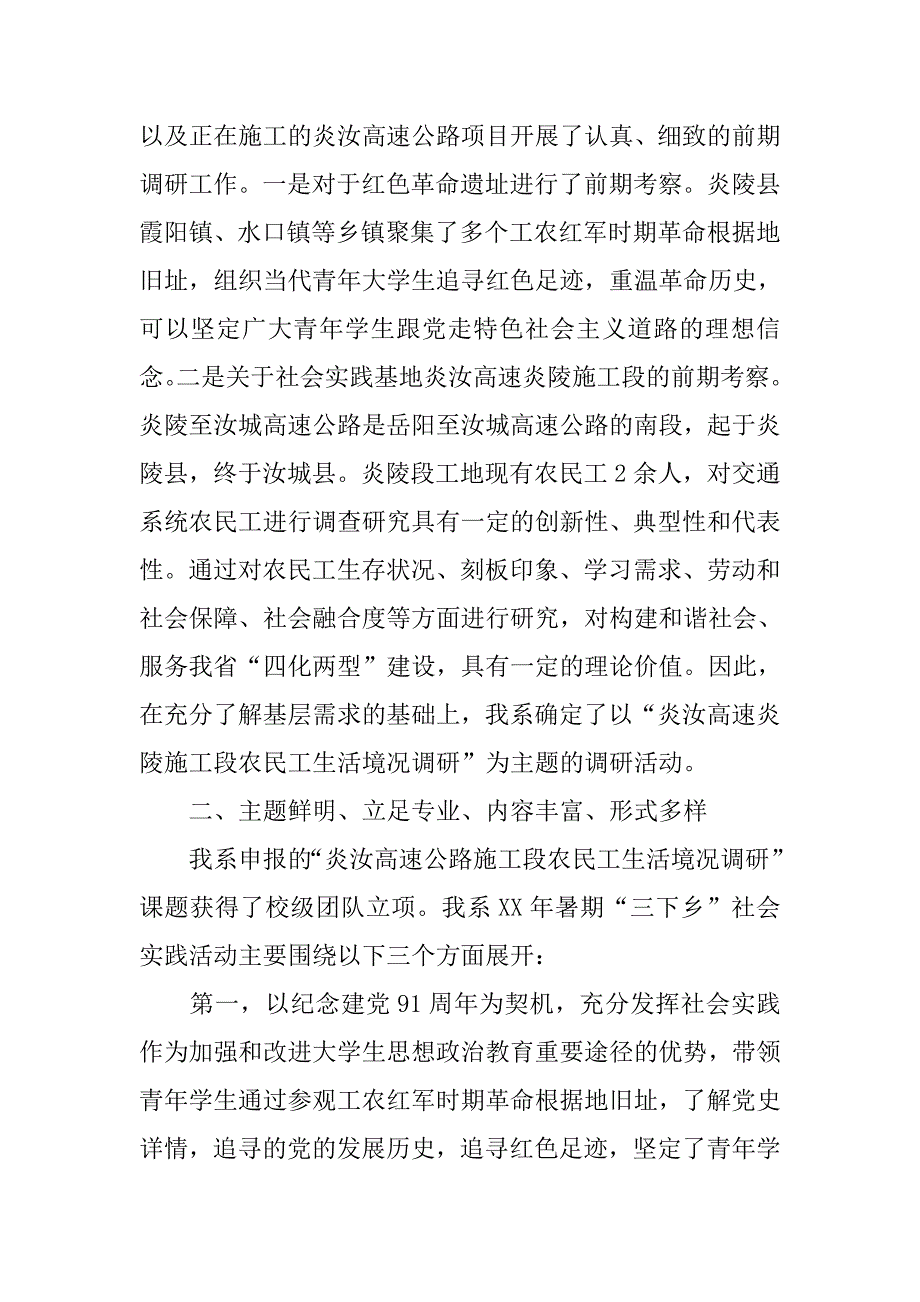 以及正在施工的炎汝高速公路项目开展了认真、细致的前期调研工作。一是对于红色革命遗址进行了前期考察。炎陵县霞阳镇、水口镇等乡镇聚集了多个工农红军时期革命根据地旧址，组织当代青年大学生追寻红色足迹，重温革命历史，可以坚定广大青年学生跟党走特色社会主义道路的理想信念。二是关于社会实践基地炎汝高速炎陵施工段的前期考察。炎陵至汝城高速公路是岳阳至汝城高速公路的南段，起于炎陵县，终于汝城县。炎陵段工地现有农民工 2 余人，对交通系统农民工进行调查研究具有一定的创新性、典型性和代表性。通过对农民工生存状况、刻板印象、学习需求、劳动和社会保障、社会融合度等方面进行研究，对构建和谐社会、服务我省“四化两型”建设，具有一定的理论价值。因此，在充分了解基层需求的基础上，我系确定了以“炎汝高速炎陵施工段农民工生活境况调研”为主题的调研活动。

二、主题鲜明、立足专业、内容丰富、形式多样

我系申报的“炎汝高速公路施工段农民工生活境况调研”课题获得了校级团队立项。我系 XX 年暑期“三下乡”社会实践活动主要围绕以下三个方面展开：

第一，以纪念建党 91 周年为契机，充分发挥社会实践作为加强和改进大学生思想政治教育重要途径的优势，带领青年学生通过参观工农红军时期革命根据地旧址，了解党史详情，追寻的党的发展历史，追寻红色足迹，坚定了青年学